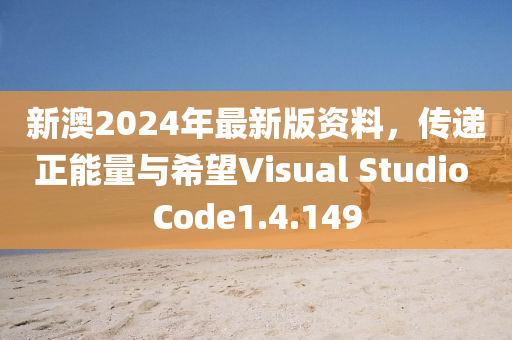 新澳2024年最新版资料，传递正能量与希望Visual Studio Code1.4.149